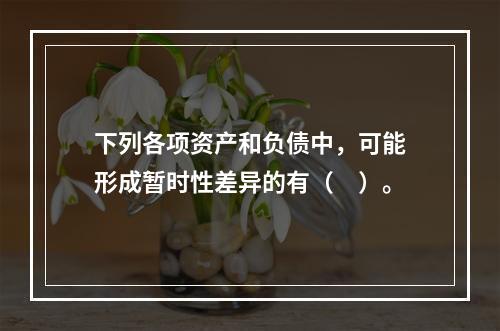 下列各项资产和负债中，可能形成暂时性差异的有（　）。